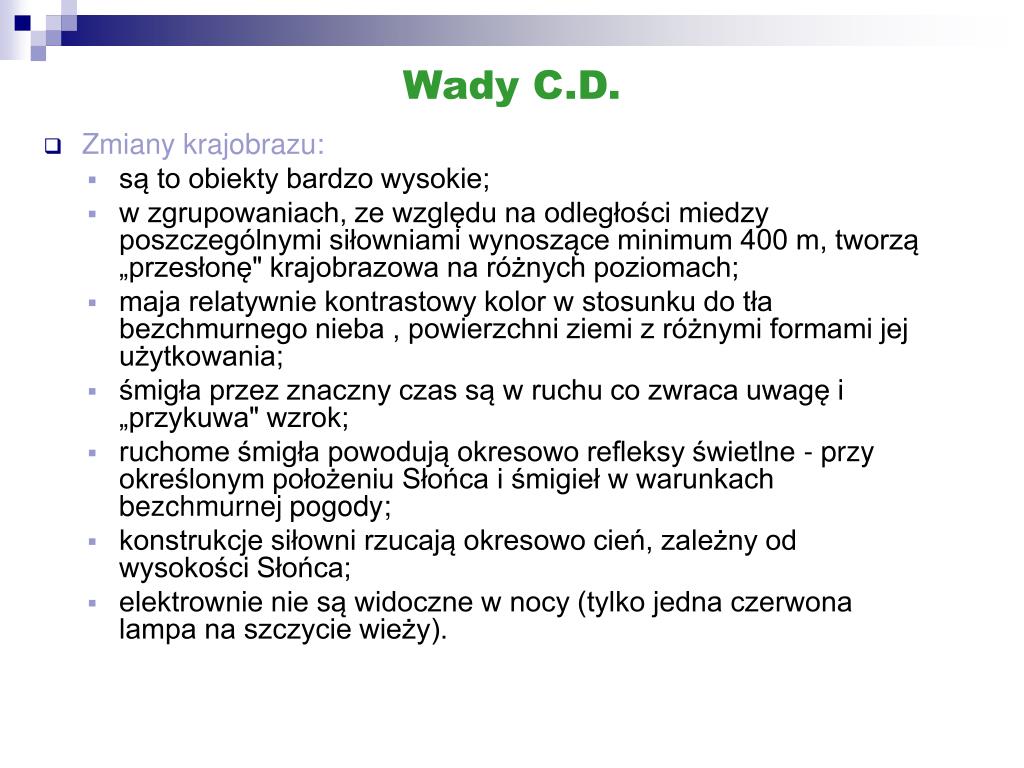 Wady C.D.

Zmiany krajobrazu:

są to obiekty bardzo wysokie;

w zgrupowaniach, ze względu na odległości miedzy poszczególnymi siłowniami wynoszące minimum 400 m, tworzą „przesłonę" krajobrazowa na różnych poziomach;

maja relatywnie kontrastowy kolor w stosunku do tła bezchmurnego nieba , powierzchni ziemi z różnymi formami jej użytkowania;

śmigła przez znaczny czas są w ruchu co zwraca uwagę i „przykuwa" wzrok;

ruchome śmigła powodują okresowo refleksy świetlne - przy określonym położeniu Słońca i śmigieł w warunkach bezchmurnej pogody;

konstrukcje siłowni rzucają okresowo cień, zależny od wysokości Słońca;

elektrownie nie są widoczne w nocy (tylko jedna czerwona lampa na szczycie wieży).